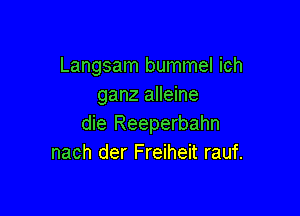 Langsam bummel ich
ganz alleine
die Reeperbahn
nach der Freiheit rauf.